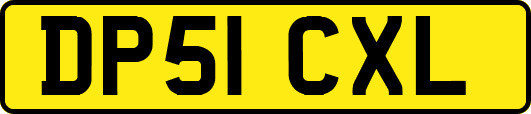 DP51 CXL